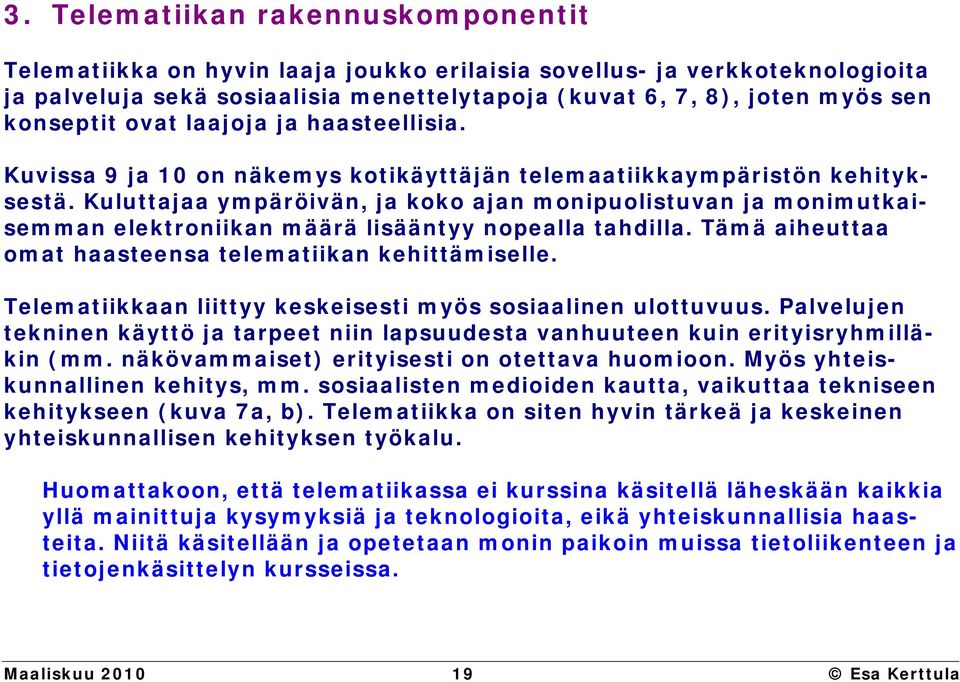 3. Telematiikan rakennuskomponentit

Telematiikka on hyvin laaja joukko erilaisia sovellus- ja verkkoteknologioita ja palveluja sekä sosiaalisia menettelytapoja (kuvat 6, 7, 8), joten myös sen konseptit ovat laajoja ja haasteellisia.

Kuvissa 9 ja 10 on näkemys kotikäyttäjän telemaatiikkaympäristön kehityksestä. Kuluttajaa ympäröivän, ja koko ajan monipuolistuvan ja monimutkaisemman elektroniikan määrä lisääntyy nopealla tahdilla. Tämä aiheuttaa omat haasteensa telematiikan kehittämiselle.

Telematiikkaan liittyy keskeisesti myös sosiaalinen ulottuvuus. Palvelujen tekninen käyttö ja tarpeet niin lapsuudesta vanhuuteen kuin erityisryhmilläkin (mm. näkövammaiset) erityisesti on otettava huomioon. Myös yhteiskunnallinen kehitys, mm. sosiaalisten medioiden kautta, vaikuttaa tekniseen kehitykseen (kuva 7a, b). Telematiikka on siten hyvin tärkeä ja keskeinen yhteiskunnallisen kehityksen työkalu.

Huomattakoon, että telematiikassa ei kurssina käsitellä läheskään kaikkia yllä mainittuja kysymyksiä ja teknologioita, eikä yhteiskunnallisia haasteita. Niitä käsitellään ja opetetaan monin paikoin muissa tietoliikenteen ja tietojenkäsittelyn kursseissa.

Maaliskuu 2010 19 © Esa Kerttula